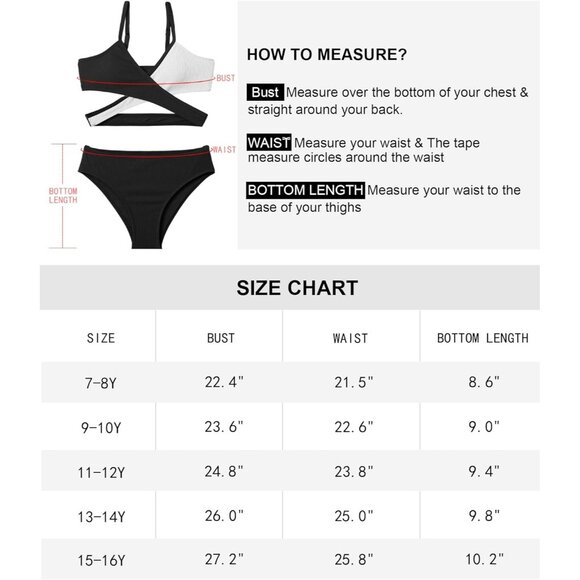 BUST

WAIST

BOTTOM LENGTH

HOW TO MEASURE?

Bust Measure over the bottom of your chest & straight around your back.

WAIST Measure your waist & The tape measure circles around the waist

BOTTOM LENGTH Measure your waist to the base of your thighs

SIZE CHART

| SIZE | BUST | WAIST | BOTTOM LENGTH |
|---|---|---|---|
| 7-8Y | 22.4" | 21.5" | 8.6" |
| 9-10Y | 23.6" | 22.6" | 9.0" |
| 11-12Y | 24.8" | 23.8" | 9.4" |
| 13-14Y | 26.0" | 25.0" | 9.8" |
| 15-16Y | 27.2" | 25.8" | 10.2" |